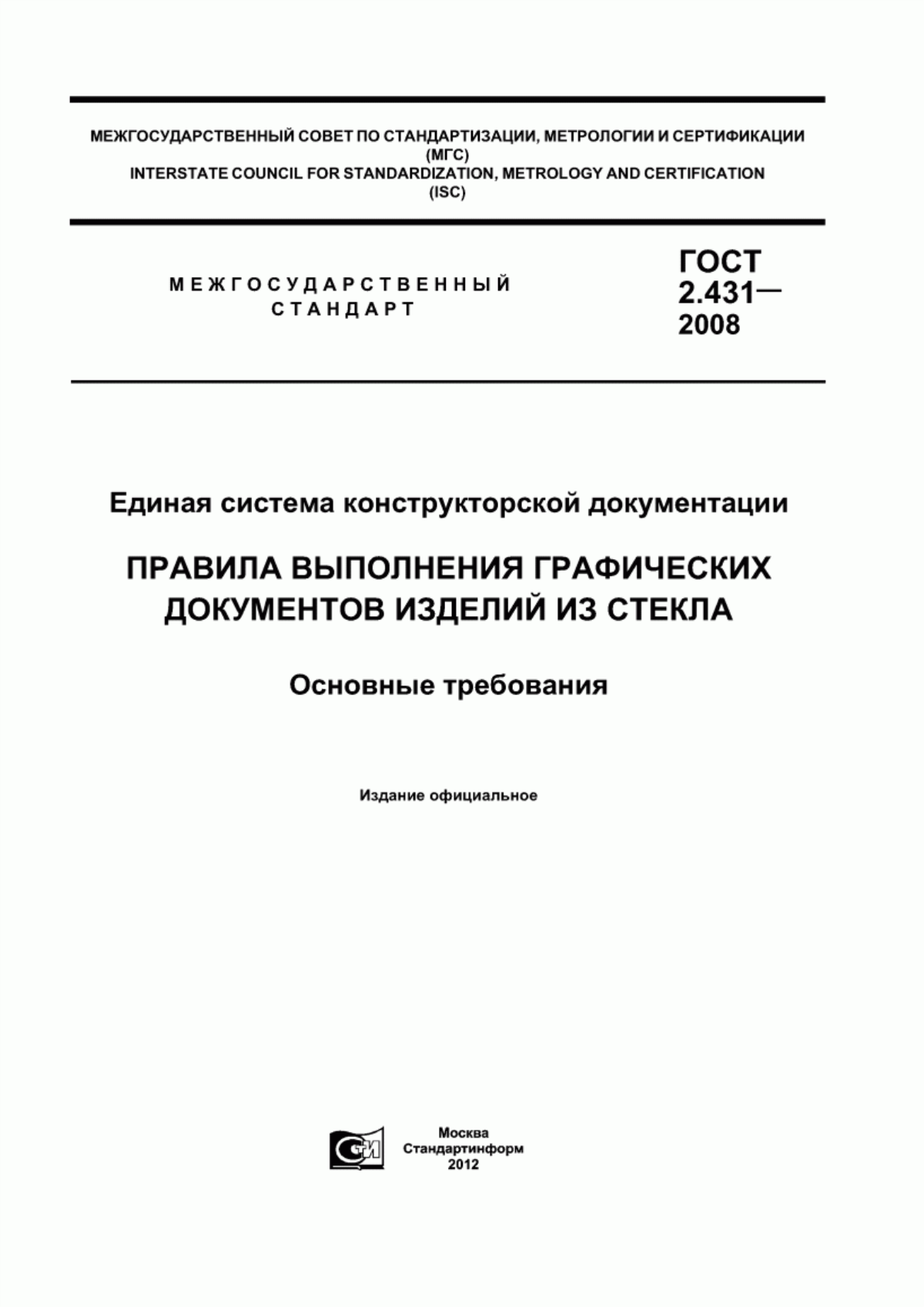 МЕЖГОСУДАРСТВЕННЫЙ СОВЕТ ПО СТАНДАРТИЗАЦИИ, МЕТРОЛОГИИ И СЕРТИФИКАЦИИ (МГС)
INTERSTATE COUNCIL FOR STANDARDIZATION, METROLOGY AND CERTIFICATION (ISC)

МЕЖГОСУДАРСТВЕННЫЙ СТАНДАРТ

ГОСТ 2.431— 2008

Единая система конструкторской документации

ПРАВИЛА ВЫПОЛНЕНИЯ ГРАФИЧЕСКИХ ДОКУМЕНТОВ ИЗДЕЛИЙ ИЗ СТЕКЛА

Основные требования

Издание официальное

СИ

Москва
Стандартинформ
2012